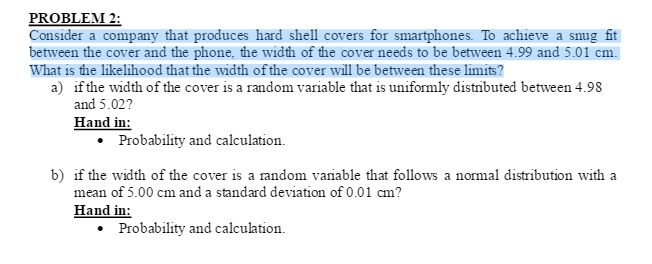 PROBLEM 2:

Consider a company that produces hard shell covers for smartphones. To achieve a snug fit between the cover and the phone, the width of the cover needs to be between 4.99 and 5.01 cm. What is the likelihood that the width of the cover will be between these limits?

a) if the width of the cover is a random variable that is uniformly distributed between 4.98 and 5.02?

Hand in:

• Probability and calculation.

b) if the width of the cover is a random variable that follows a normal distribution with a mean of 5.00 cm and a standard deviation of 0.01 cm?

Hand in:

• Probability and calculation.